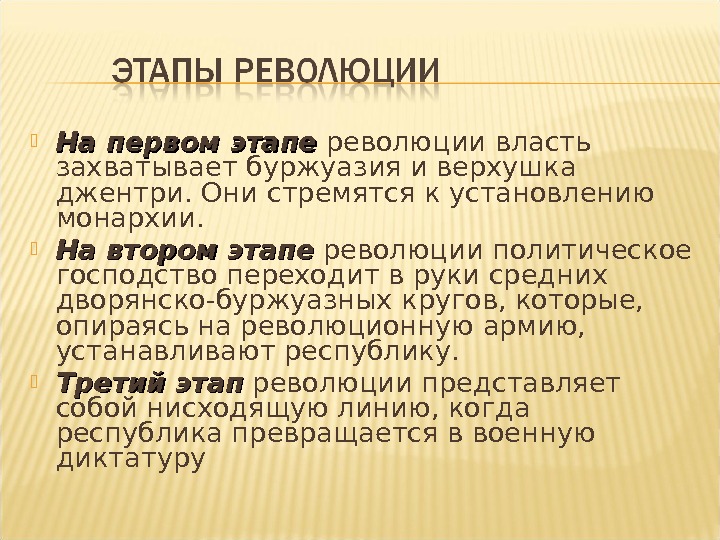 ЭТАПЫ РЕВОЛЮЦИИ

• На первом этапе революции власть захватывает буржуазия и верхушка джентри. Они стремятся к установлению монархии.

• На втором этапе революции политическое господство переходит в руки средних дворянско-буржуазных кругов, которые, опираясь на революционную армию, устанавливают республику.

• Третий этап революции представляет собой нисходящую линию, когда республика превращается в военную диктатуру